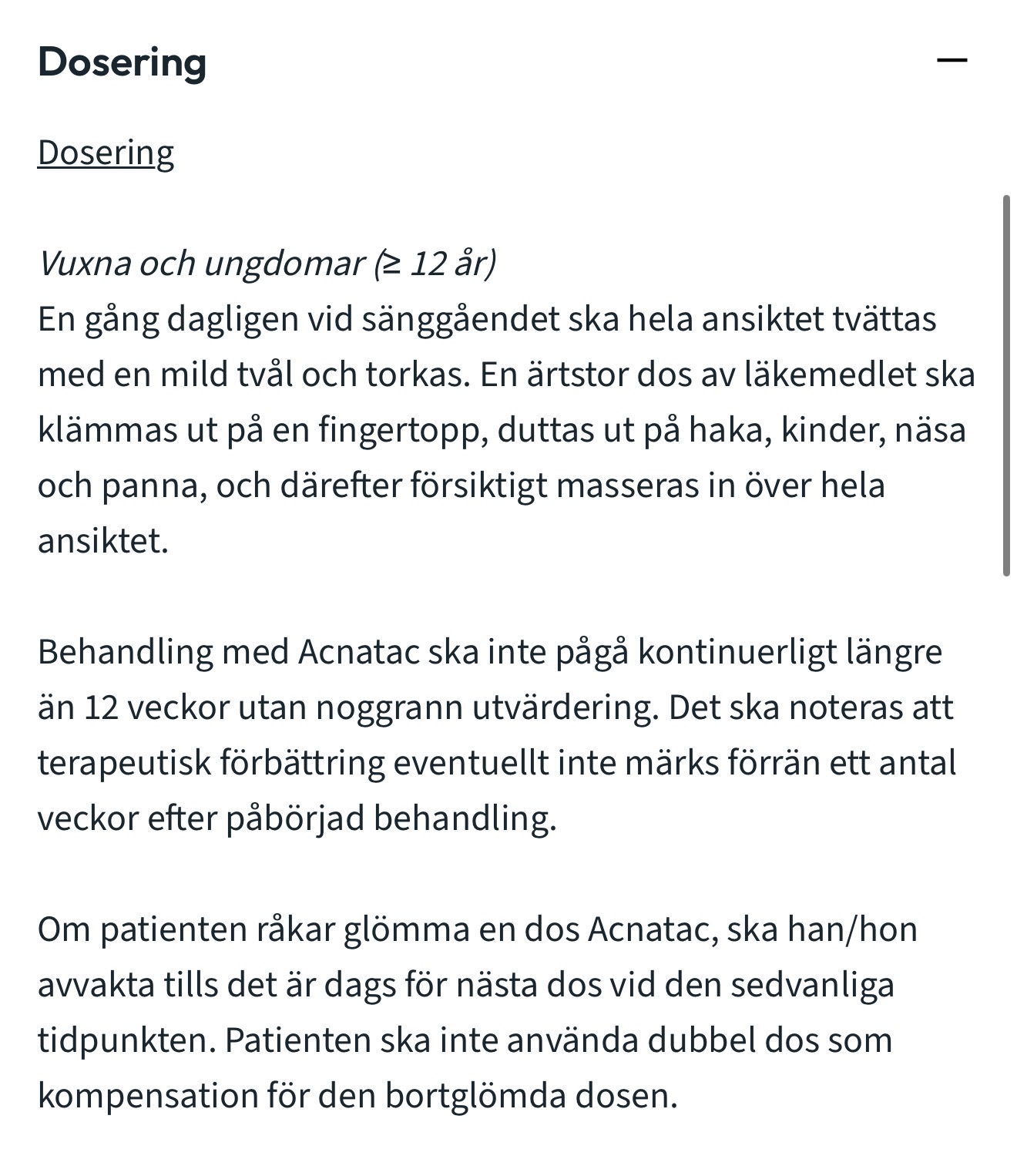 Dosering

—

Dosering

Vuxna och ungdomar (≥ 12 år)
En gång dagligen vid sänggåendet ska hela ansiktet tvättas med en mild tvål och torkas. En ärtstor dos av läkemedlet ska klämmas ut på en fingertopp, duttas ut på haka, kinder, näsa och panna, och därefter försiktigt masseras in över hela ansiktet.

Behandling med Acnatac ska inte pågå kontinuerligt längre än 12 veckor utan noggrann utvärdering. Det ska noteras att terapeutisk förbättring eventuellt inte märks förrän ett antal veckor efter påbörjad behandling.

Om patienten råkar glömma en dos Acnatac, ska han/hon avvakta tills det är dags för nästa dos vid den sedvanliga tidpunkten. Patienten ska inte använda dubbel dos som kompensation för den bortglömda dosen.